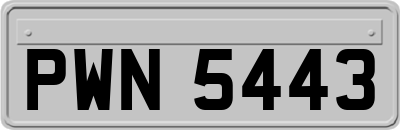 PWN 5443